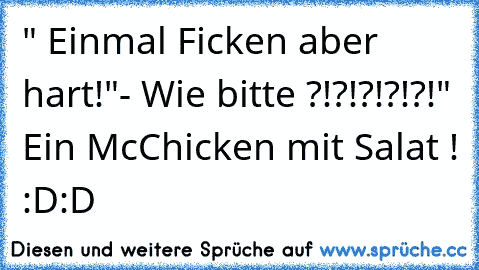 " Einmal Ficken aber hart!"- Wie bitte ?!?!?!?!?!" Ein McChicken mit Salat ! :D:D

Diesen und weitere Sprüche auf www.sprüche.cc